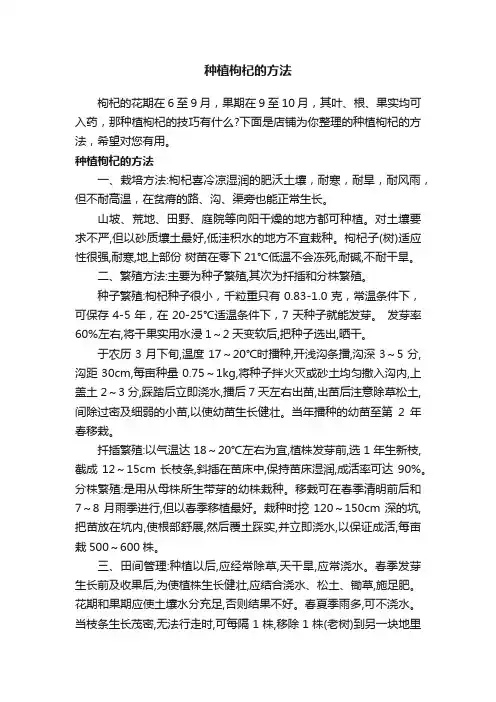 种植枸杞的方法

枸杞的花期在 6 至 9 月，果期在 9 至 10 月，其叶、根、果实均可入药，那种植枸杞的技巧有什么?下面是店铺为你整理的种植枸杞的方法，希望对您有用。

种植枸杞的方法

一、栽培方法:枸杞喜冷凉湿润的肥沃土壤，耐寒，耐旱，耐风雨，但不耐高温，在贫瘠的路、沟、渠旁也能正常生长。

山坡、荒地、田野、庭院等向阳干燥的地方都可种植。对土壤要求不严,但以砂质壤土最好,低洼积水的地方不宜栽种。枸杞子(树)适应性很强,耐寒,地上部份 树苗在零下 21°C低温不会冻死,耐碱,不耐干旱。

二、繁殖方法:主要为种子繁殖,其次为扦插和分株繁殖。

种子繁殖:枸杞种子很小，千粒重只有 0.83-1.0 克，常温条件下，可保存 4-5 年，在 20-25°C适温条件下，7 天种子就能发芽。 发芽率 60%左右,将干果实用水浸 1～2 天变软后,把种子选出,晒干。

于农历 3 月下旬,温度 17～20°C时播种,开浅沟条播,沟深 3～5 分,沟距 30cm,每亩种量 0.75～1kg,将种子拌火灰或砂土均匀撒入沟内,上盖土 2～3 分,踩踏后立即浇水,播后 7 天左右出苗,出苗后注意除草松土,间除过密及细弱的小苗,以使幼苗生长健壮。当年播种的幼苗至第 2 年春移栽。

扦插繁殖:以气温达 18～20°C左右为宜,植株发芽前,选 1 年生新枝,截成 12～15cm 长枝条,斜插在苗床中,保持苗床湿润,成活率可达 90%。分株繁殖:是用从母株所生带芽的幼株栽种。移栽可在春季清明前后和 7～8 月雨季进行,但以春季移植最好。栽种时挖 120～150cm 深的坑,把苗放在坑内,使根部舒展,然后覆土踩实,并立即浇水,以保证成活,每亩栽 500～600 株。

三、田间管理:种植以后,应经常除草,天干旱,应常浇水。春季发芽生长前及收果后,为使植株生长健壮,应结合浇水、松土、锄草,施足肥。花期和果期应使土壤水分充足,否则结果不好。春夏季雨多,可不浇水。当枝条生长茂密,无法行走时,可每隔 1 株,移除 1 株(老树)到另一块地里